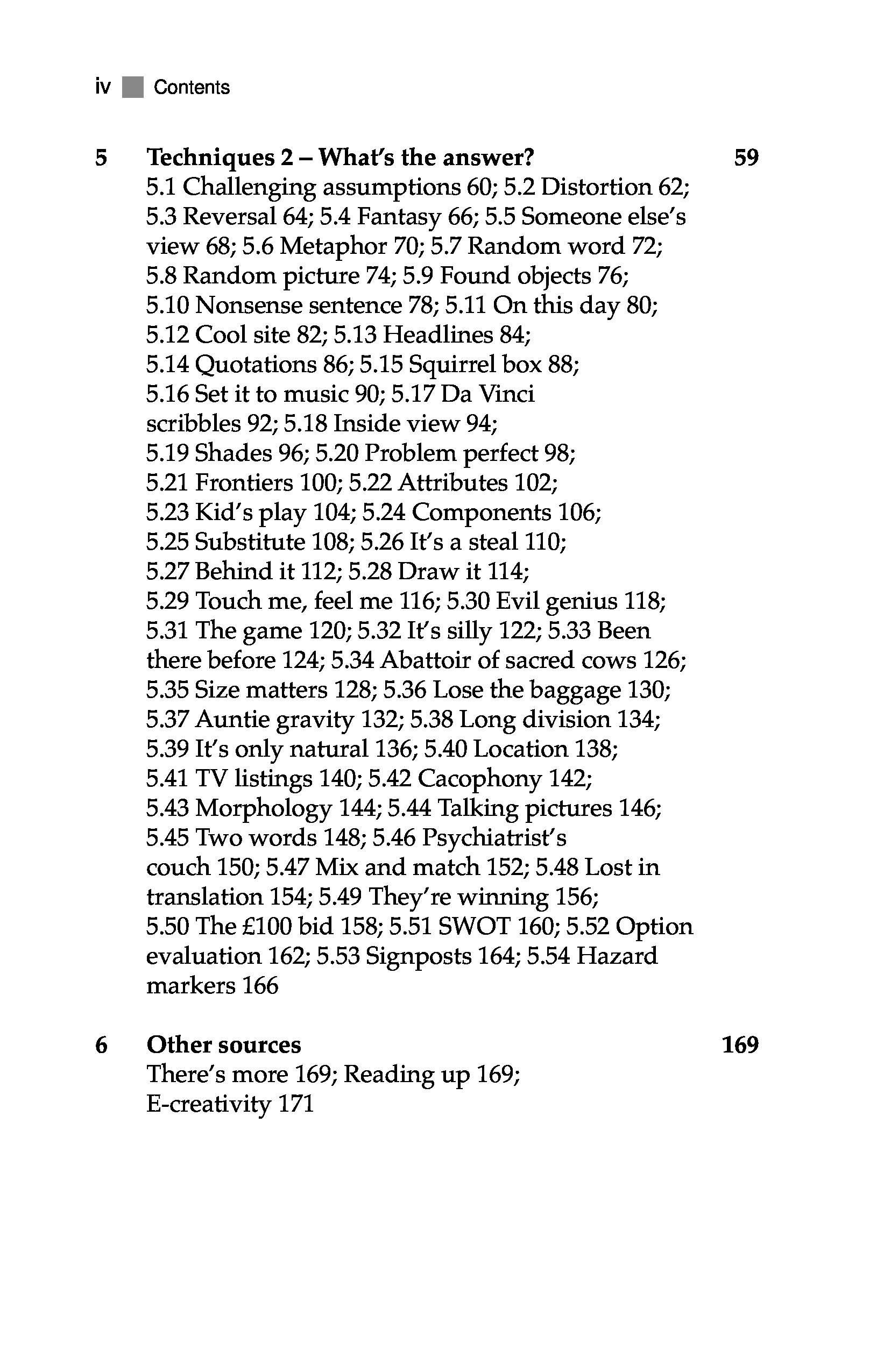 iv Contents

5 Techniques 2 – What's the answer? 59
5.1 Challenging assumptions 60; 5.2 Distortion 62; 5.3 Reversal 64; 5.4 Fantasy 66; 5.5 Someone else's view 68; 5.6 Metaphor 70; 5.7 Random word 72; 5.8 Random picture 74; 5.9 Found objects 76; 5.10 Nonsense sentence 78; 5.11 On this day 80; 5.12 Cool site 82; 5.13 Headlines 84; 5.14 Quotations 86; 5.15 Squirrel box 88; 5.16 Set it to music 90; 5.17 Da Vinci scribbles 92; 5.18 Inside view 94; 5.19 Shades 96; 5.20 Problem perfect 98; 5.21 Frontiers 100; 5.22 Attributes 102; 5.23 Kid's play 104; 5.24 Components 106; 5.25 Substitute 108; 5.26 It's a steal 110; 5.27 Behind it 112; 5.28 Draw it 114; 5.29 Touch me, feel me 116; 5.30 Evil genius 118; 5.31 The game 120; 5.32 It's silly 122; 5.33 Been there before 124; 5.34 Abattoir of sacred cows 126; 5.35 Size matters 128; 5.36 Lose the baggage 130; 5.37 Auntie gravity 132; 5.38 Long division 134; 5.39 It's only natural 136; 5.40 Location 138; 5.41 TV listings 140; 5.42 Cacophony 142; 5.43 Morphology 144; 5.44 Talking pictures 146; 5.45 Two words 148; 5.46 Psychiatrist's couch 150; 5.47 Mix and match 152; 5.48 Lost in translation 154; 5.49 They're winning 156; 5.50 The £100 bid 158; 5.51 SWOT 160; 5.52 Option evaluation 162; 5.53 Signposts 164; 5.54 Hazard markers 166

6 Other sources 169
There's more 169; Reading up 169; E-creativity 171